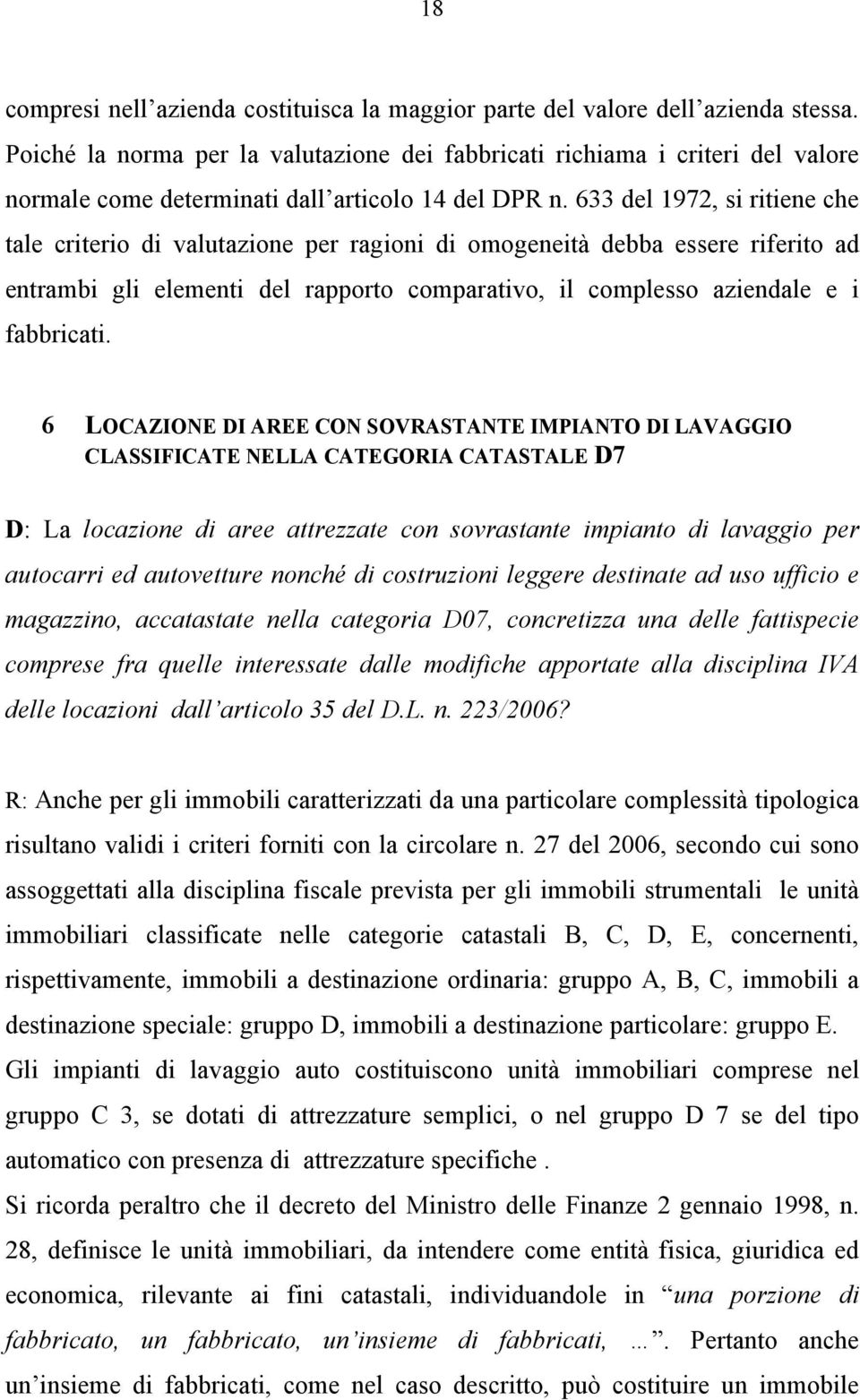 18

compresi nell'azienda costituisca la maggior parte del valore dell'azienda stessa. Poiché la norma per la valutazione dei fabbricati richiama i criteri del valore normale come determinati dall'articolo 14 del DPR n. 633 del 1972, si ritiene che tale criterio di valutazione per ragioni di omogeneità debba essere riferito ad entrambi gli elementi del rapporto comparativo, il complesso aziendale e i fabbricati.

6 LOCAZIONE DI AREE CON SOVRASTANTE IMPIANTO DI LAVAGGIO CLASSIFICATE NELLA CATEGORIA CATASTALE D7

D: La locazione di aree attrezzate con sovrastante impianto di lavaggio per autocarri ed autovetture nonché di costruzioni leggere destinate ad uso ufficio e magazzino, accatastate nella categoria D07, concretizza una delle fattispecie comprese fra quelle interessate dalle modifiche apportate alla disciplina IVA delle locazioni dall'articolo 35 del D.L. n. 223/2006?

R: Anche per gli immobili caratterizzati da una particolare complessità tipologica risultano validi i criteri forniti con la circolare n. 27 del 2006, secondo cui sono assoggettati alla disciplina fiscale prevista per gli immobili strumentali le unità immobiliari classificate nelle categorie catastali B, C, D, E, concernenti, rispettivamente, immobili a destinazione ordinaria: gruppo A, B, C, immobili a destinazione speciale: gruppo D, immobili a destinazione particolare: gruppo E. Gli impianti di lavaggio auto costituiscono unità immobiliari comprese nel gruppo C 3, se dotati di attrezzature semplici, o nel gruppo D 7 se del tipo automatico con presenza di attrezzature specifiche .
Si ricorda peraltro che il decreto del Ministro delle Finanze 2 gennaio 1998, n. 28, definisce le unità immobiliari, da intendere come entità fisica, giuridica ed economica, rilevante ai fini catastali, individuandole in "una porzione di fabbricato, un fabbricato, un'insieme di fabbricati, …". Pertanto anche un'insieme di fabbricati, come nel caso descritto, può costituire un immobile